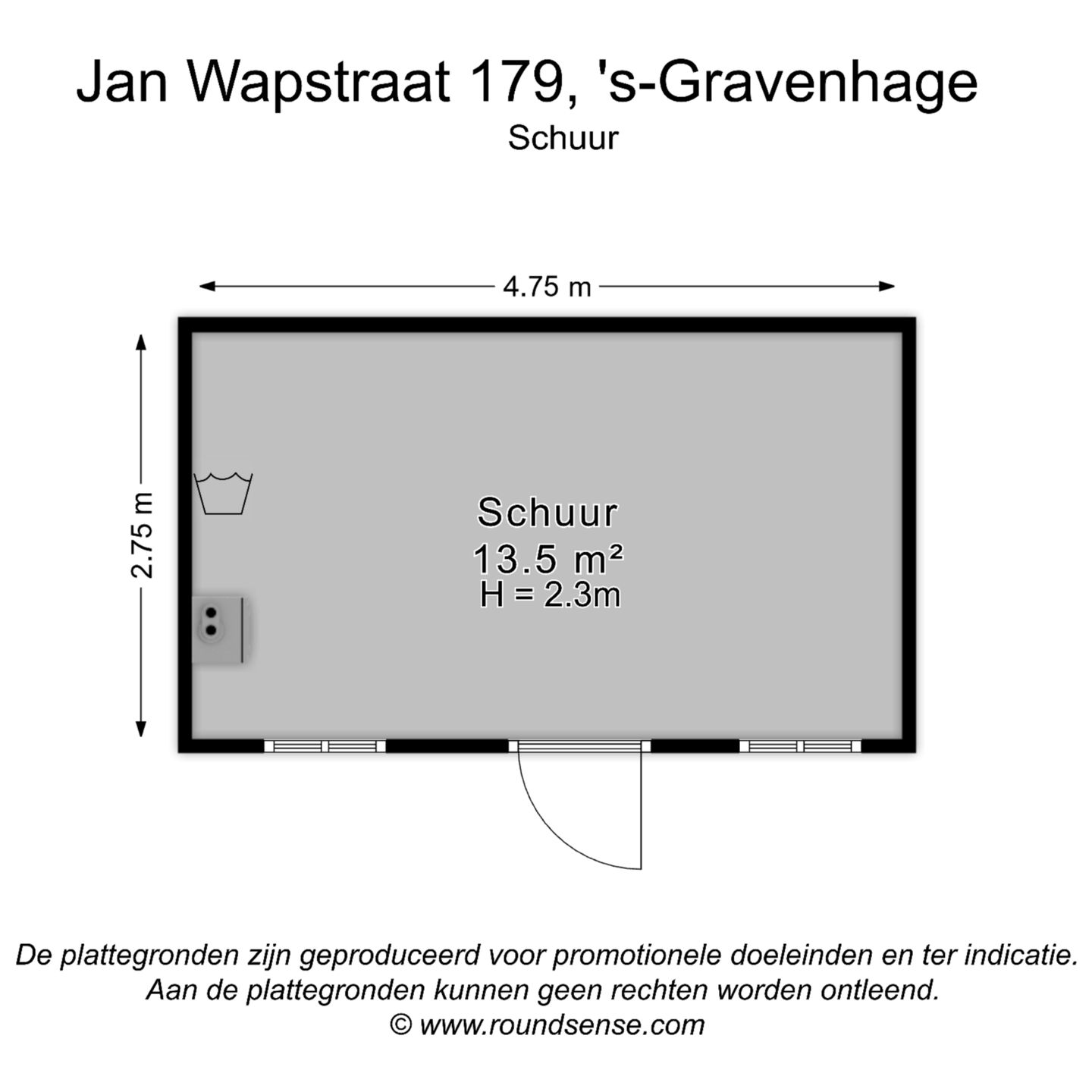 Jan Wapstraat 179, 's-Gravenhage
Schuur

4.75 m

2.75 m

Schuur
13.5 m²
H = 2.3m

De plattegronden zijn geproduceerd voor promotionele doeleinden en ter indicatie.
Aan de plattegronden kunnen geen rechten worden ontleend.
© www.roundsense.com